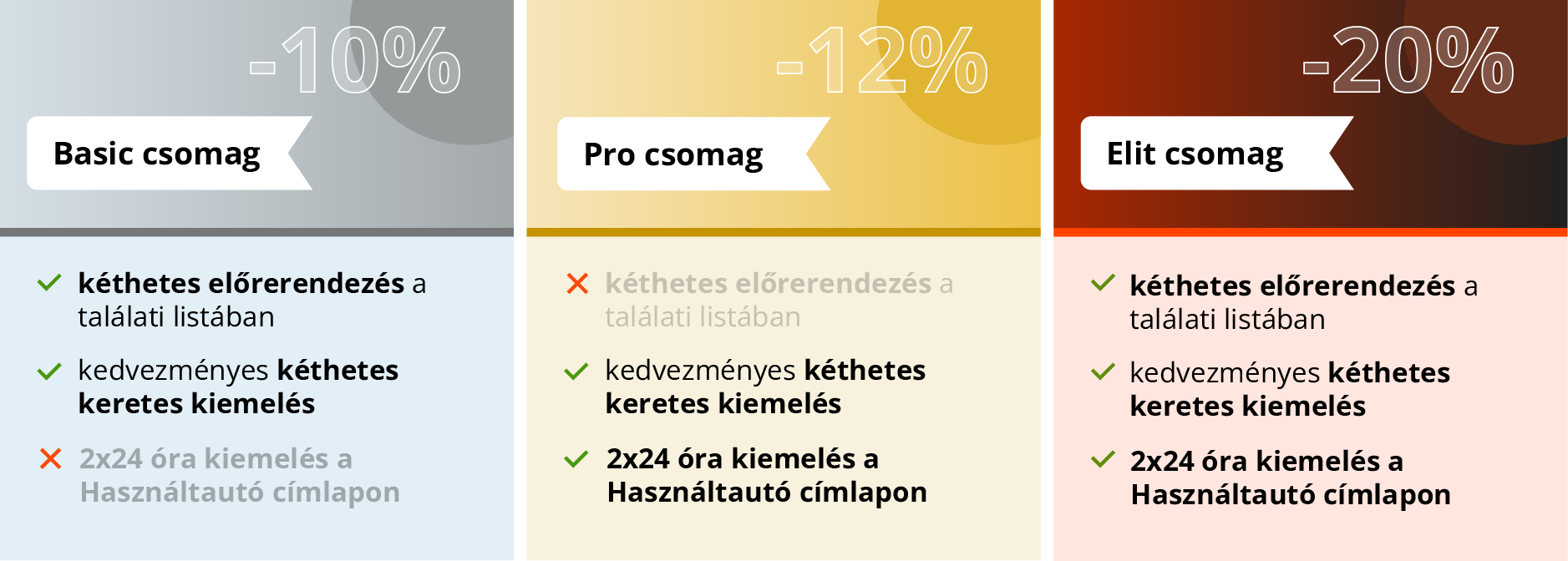 -10%

Basic csomag

kéthetes előrerendezés a találati listában

kedvezményes kéthetes keretes kiemelés

2x24 óra kiemelés a Használtautó címlapon

-12%

Pro csomag

kéthetes előrerendezés a találati listában

kedvezményes kéthetes keretes kiemelés

2x24 óra kiemelés a Használtautó címlapon

-20%

Elit csomag

kéthetes előrerendezés a találati listában

kedvezményes kéthetes keretes kiemelés

2x24 óra kiemelés a Használtautó címlapon